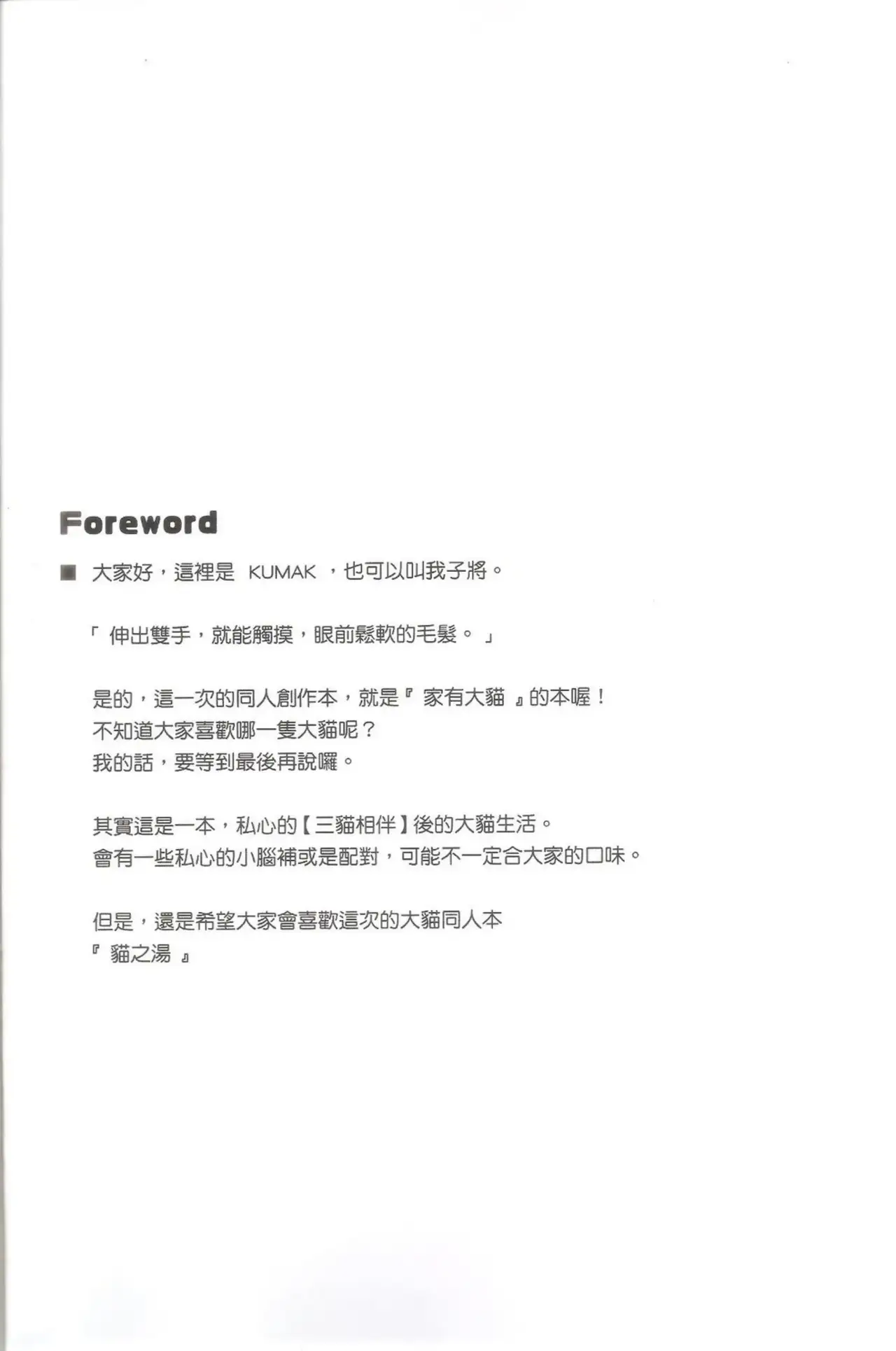 Foreword

■ 大家好，這裡是KUMAK，也可以叫我子將。

「伸出雙手，就能觸摸，眼前鬆軟的毛髮。」

是的，這一次的同人創作本，就是『家有大貓』的本喔！
不知道大家喜歡哪一隻大貓呢？
我的話，要等到最後再說囉。

其實這是一本，私心的【三貓相伴】後的大貓生活。
會有一些私心的小腦補或是配對，可能不一定合大家的口味。

但是，還是希望大家會喜歡這次的大貓同人本
『貓之湯』